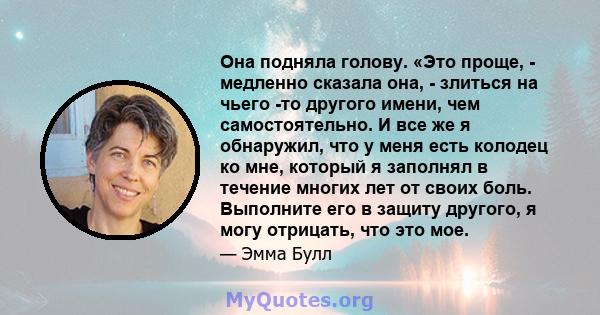 Она подняла голову. «Это проще, - медленно сказала она, - злиться на чьего -то другого имени, чем самостоятельно. И все же я обнаружил, что у меня есть колодец ко мне, который я заполнял в течение многих лет от своих боль. Выполните его в защиту другого, я могу отрицать, что это мое.

— Эмма Булл

MyQuotes.org